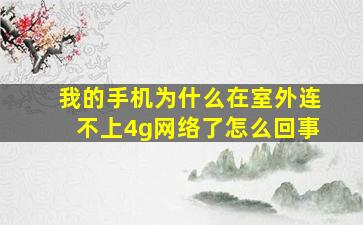 我的手机为什么在室外连不上4g网络了怎么回事